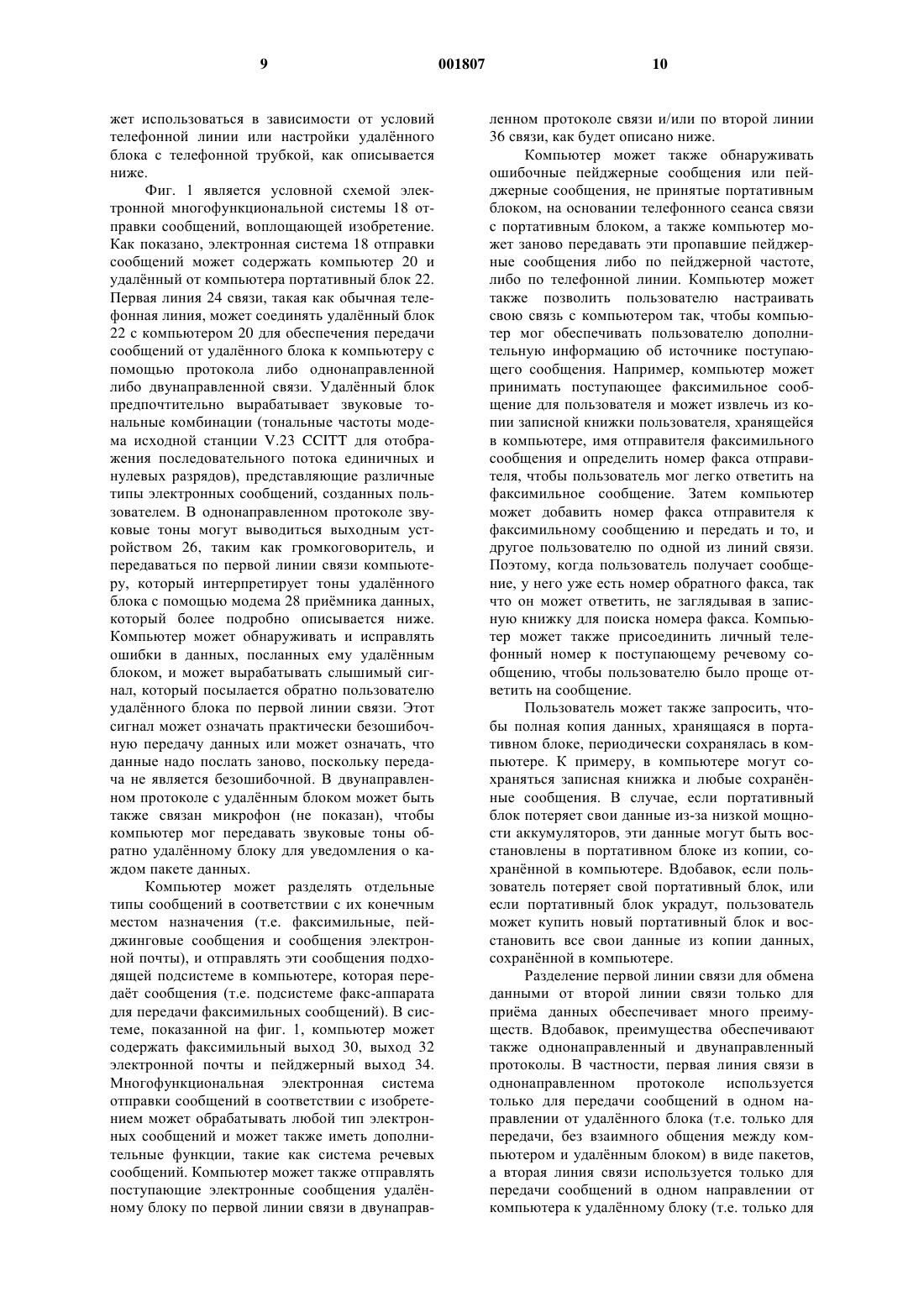 9 001807 10

жет использоваться в зависимости от условий телефонной линии или настройки удалённого блока с телефонной трубкой, как описывается ниже.

Фиг. 1 является условной схемой электронной многофункциональной системы 18 отправки сообщений, воплощающей изобретение. Как показано, электронная система 18 отправки сообщений может содержать компьютер 20 и удалённый от компьютера портативный блок 22. Первая линия 24 связи, такая как обычная телефонная линия, может соединять удалённый блок 22 с компьютером 20 для обеспечения передачи сообщений от удалённого блока к компьютеру с помощью протокола либо однонаправленной либо двунаправленной связи. Удалённый блок предпочтительно вырабатывает звуковые тональные комбинации (тональные частоты модема исходной станции V.23 CCITT для отображения последовательного потока единичных и нулевых разрядов), представляющие различные типы электронных сообщений, созданных пользователем. В однонаправленном протоколе звуковые тоны могут выводиться выходным устройством 26, таким как громкоговоритель, и передаваться по первой линии связи компьютеру, который интерпретирует тоны удалённого блока с помощью модема 28 приёмника данных, который более подробно описывается ниже. Компьютер может обнаруживать и исправлять ошибки в данных, посланных ему удалённым блоком, и может вырабатывать слышимый сигнал, который посылается обратно пользователю удалённого блока по первой линии связи. Этот сигнал может означать практически безошибочную передачу данных или может означать, что данные надо послать заново, поскольку передача не является безошибочной. В двунаправленном протоколе с удалённым блоком может быть также связан микрофон (не показан), чтобы компьютер мог передавать звуковые тоны обратно удалённому блоку для уведомления о каждом пакете данных.

Компьютер может разделять отдельные типы сообщений в соответствии с их конечным местом назначения (т.е. факсимильные, пейджинговые сообщения и сообщения электронной почты), и отправлять эти сообщения подходящей подсистеме в компьютере, которая передаёт сообщения (т.е. подсистеме факс-аппарата для передачи факсимильных сообщений). В системе, показанной на фиг. 1, компьютер может содержать факсимильный выход 30, выход 32 электронной почты и пейджерный выход 34. Многофункциональная электронная система отправки сообщений в соответствии с изобретением может обрабатывать любой тип электронных сообщений и может также иметь дополнительные функции, такие как система речевых сообщений. Компьютер может также отправлять поступающие электронные сообщения удалённому блоку по первой линии связи в двунаправленном протоколе связи и/или по второй линии 36 связи, как будет описано ниже.

Компьютер может также обнаруживать ошибочные пейджерные сообщения или пейджерные сообщения, не принятые портативным блоком, на основании телефонного сеанса связи с портативным блоком, а также компьютер может заново передавать эти пропавшие пейджерные сообщения либо по пейджерной частоте, либо по телефонной линии. Компьютер может также позволить пользователю настраивать свою связь с компьютером так, чтобы компьютер мог обеспечивать пользователю дополнительную информацию об источнике поступающего сообщения. Например, компьютер может принимать поступающее факсимильное сообщение для пользователя и может извлечь из копии записной книжки пользователя, хранящейся в компьютере, имя отправителя факсимильного сообщения и определить номер факса отправителя, чтобы пользователь мог легко ответить на факсимильное сообщение. Затем компьютер может добавить номер факса отправителя к факсимильному сообщению и передать и то, и другое пользователю по одной из линий связи. Поэтому, когда пользователь получает сообщение, у него уже есть номер обратного факса, так что он может ответить, не заглядывая в записную книжку для поиска номера факса. Компьютер может также присоединить личный телефонный номер к поступающему речевому сообщению, чтобы пользователю было проще ответить на сообщение.

Пользователь может также запросить, чтобы полная копия данных, хранящаяся в портативном блоке, периодически сохранялась в компьютере. К примеру, в компьютере могут сохраняться записная книжка и любые сохранённые сообщения. В случае, если портативный блок потеряет свои данные из-за низкой мощности аккумуляторов, эти данные могут быть восстановлены в портативном блоке из копии, сохранённой в компьютере. Вдобавок, если пользователь потеряет свой портативный блок, или если портативный блок украдут, пользователь может купить новый портативный блок и восстановить все свои данные из копии данных, сохранённой в компьютере.

Разделение первой линии связи для обмена данными от второй линии связи только для приёма данных обеспечивает много преимуществ. Вдобавок, преимущества обеспечивают также однонаправленный и двунаправленный протоколы. В частности, первая линия связи в однонаправленном протоколе используется только для передачи сообщений в одном направлении от удалённого блока (т.е. только для передачи, без взаимного общения между компьютером и удалённым блоком) в виде пакетов, а вторая линия связи используется только для передачи сообщений в одном направлении от компьютера к удалённому блоку (т.е. только для